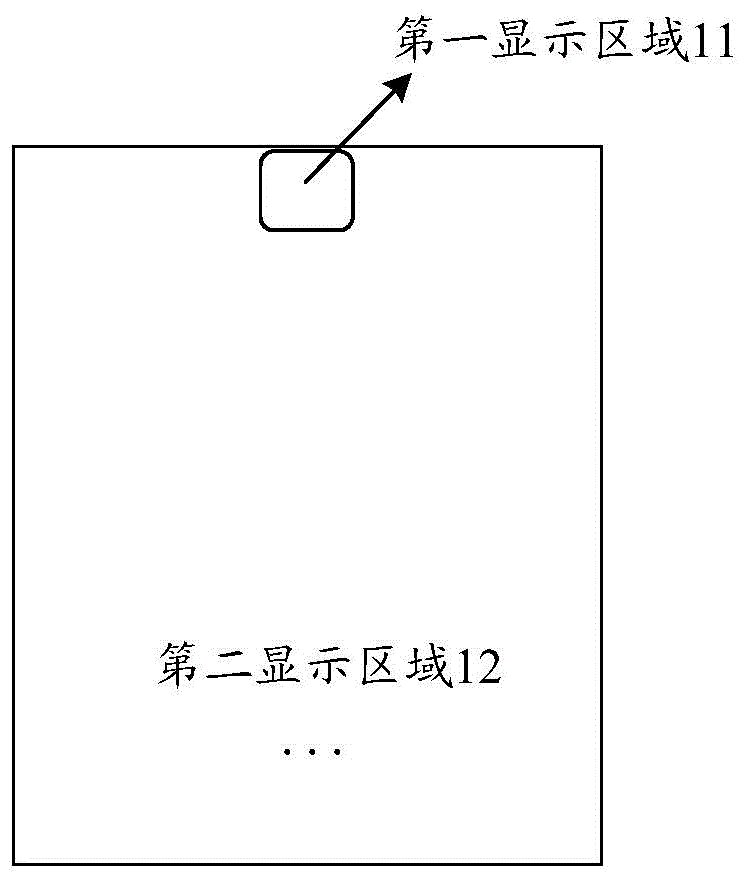 第一显示区域11

第二显示区域12

...